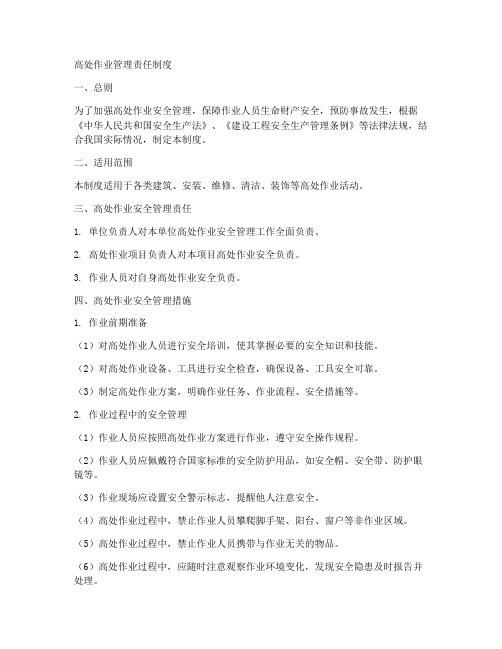 高处作业管理责任制度

一、总则

为了加强高处作业安全管理，保障作业人员生命财产安全，预防事故发生，根据《中华人民共和国安全生产法》、《建设工程安全生产管理条例》等法律法规，结合我国实际情况，制定本制度。

二、适用范围

本制度适用于各类建筑、安装、维修、清洁、装饰等高处作业活动。

三、高处作业安全管理责任

1. 单位负责人对本单位高处作业安全管理工作全面负责。

2. 高处作业项目负责人对本项目高处作业安全负责。

3. 作业人员对自身高处作业安全负责。

四、高处作业安全管理措施

1. 作业前期准备

（1）对高处作业人员进行安全培训，使其掌握必要的安全知识和技能。

（2）对高处作业设备、工具进行安全检查，确保设备、工具安全可靠。

（3）制定高处作业方案，明确作业任务、作业流程、安全措施等。

2. 作业过程中的安全管理

（1）作业人员应按照高处作业方案进行作业，遵守安全操作规程。

（2）作业人员应佩戴符合国家标准的安全防护用品，如安全帽、安全带、防护眼镜等。

（3）作业现场应设置安全警示标志，提醒他人注意安全。

（4）高处作业过程中，禁止作业人员攀爬脚手架、阳台、窗户等非作业区域。

（5）高处作业过程中，禁止作业人员携带与作业无关的物品。

（6）高处作业过程中，应随时注意观察作业环境变化，发现安全隐患及时报告并处理。